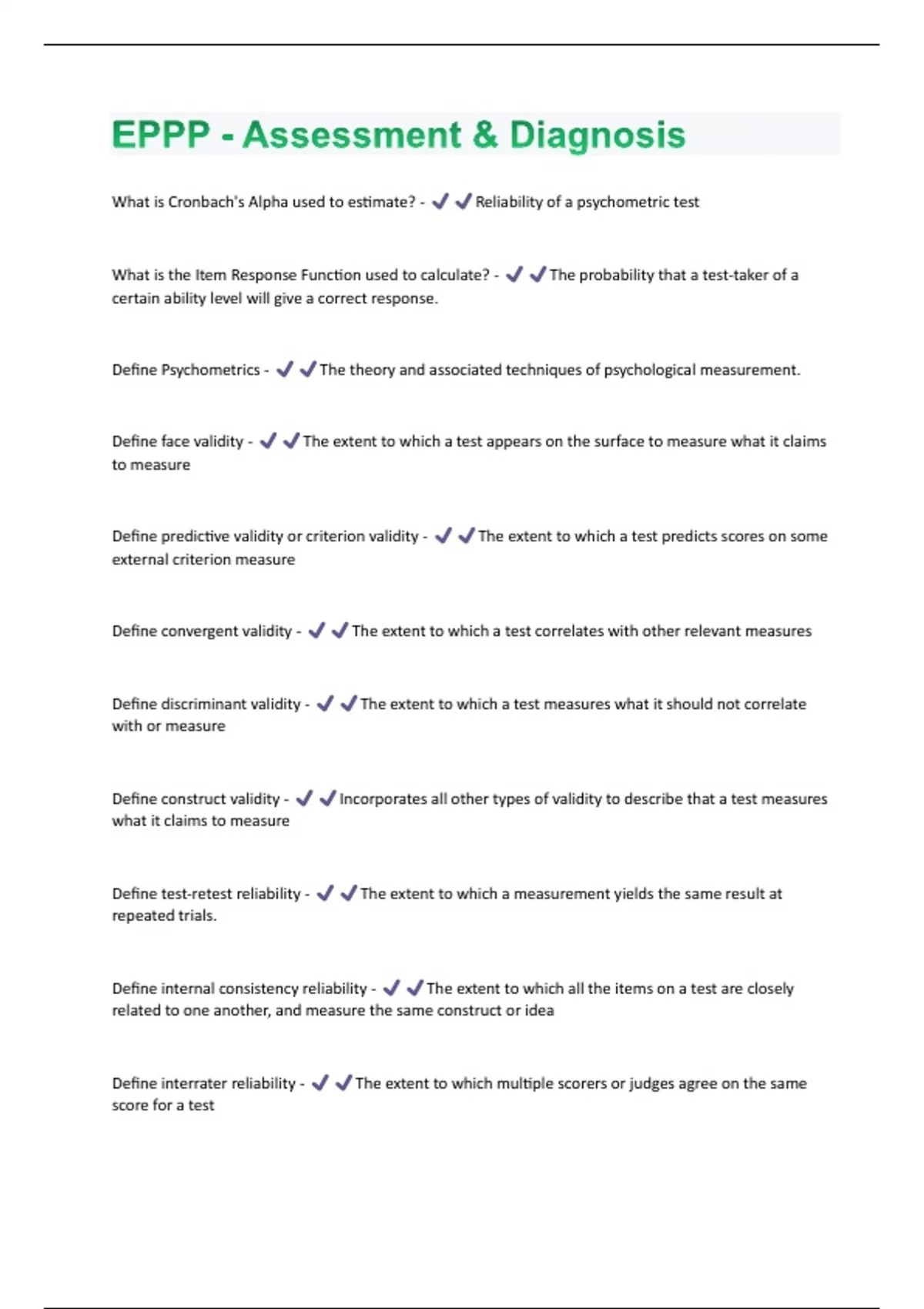 EPPP - Assessment & Diagnosis

What is Cronbach's Alpha used to estimate? - ✔✔Reliability of a psychometric test

What is the Item Response Function used to calculate? - ✔✔The probability that a test-taker of a certain ability level will give a correct response.

Define Psychometrics - ✔✔The theory and associated techniques of psychological measurement.

Define face validity - ✔✔The extent to which a test appears on the surface to measure what it claims to measure

Define predictive validity or criterion validity - ✔✔The extent to which a test predicts scores on some external criterion measure

Define convergent validity - ✔✔The extent to which a test correlates with other relevant measures

Define discriminant validity - ✔✔The extent to which a test measures what it should not correlate with or measure

Define construct validity - ✔✔Incorporates all other types of validity to describe that a test measures what it claims to measure

Define test-retest reliability - ✔✔The extent to which a measurement yields the same result at repeated trials.

Define internal consistency reliability - ✔✔The extent to which all the items on a test are closely related to one another, and measure the same construct or idea

Define interrater reliability - ✔✔The extent to which multiple scorers or judges agree on the same score for a test